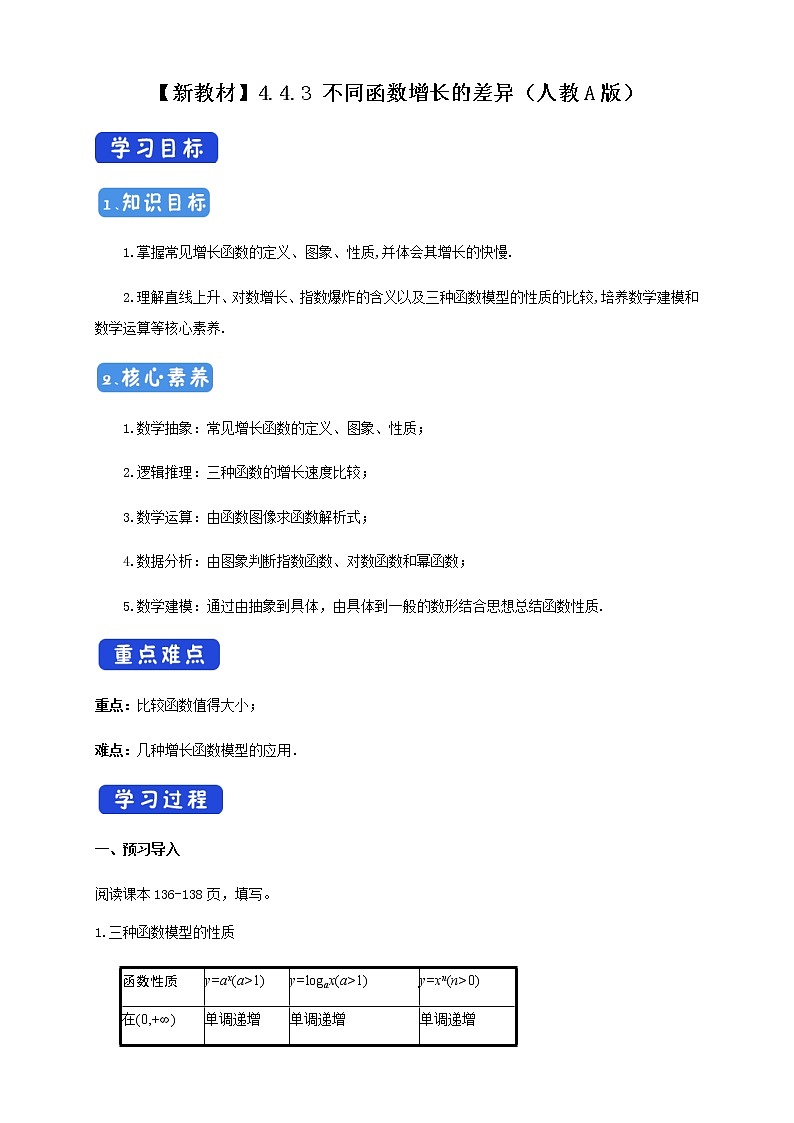 【新教材】4.4.3 不同函数增长的差异（人教A版）

学习目标

1、知识目标

1.掌握常见增长函数的定义、图象、性质,并体会其增长的快慢.

2.理解直线上升、对数增长、指数爆炸的含义以及三种函数模型的性质的比较,培养数学建模和数学运算等核心素养.

2、核心素养

1.数学抽象：常见增长函数的定义、图象、性质；

2.逻辑推理：三种函数的增长速度比较；

3.数学运算：由函数图像求函数解析式；

4.数据分析：由图象判断指数函数、对数函数和幂函数；

5.数学建模：通过由抽象到具体，由具体到一般的数形结合思想总结函数性质.

重点难点

重点：比较函数值得大小；

难点：几种增长函数模型的应用.

学习过程

一、预习导入

阅读课本136-138页，填写。

1.三种函数模型的性质

| 函数性质 | $y=a^x(a>1)$ | $y=\log_a x(a>1)$ | $y=x^n(n>0)$ |
|---|---|---|---|
| 在$(0,+\infty)$ | 单调递增 | 单调递增 | 单调递增 |